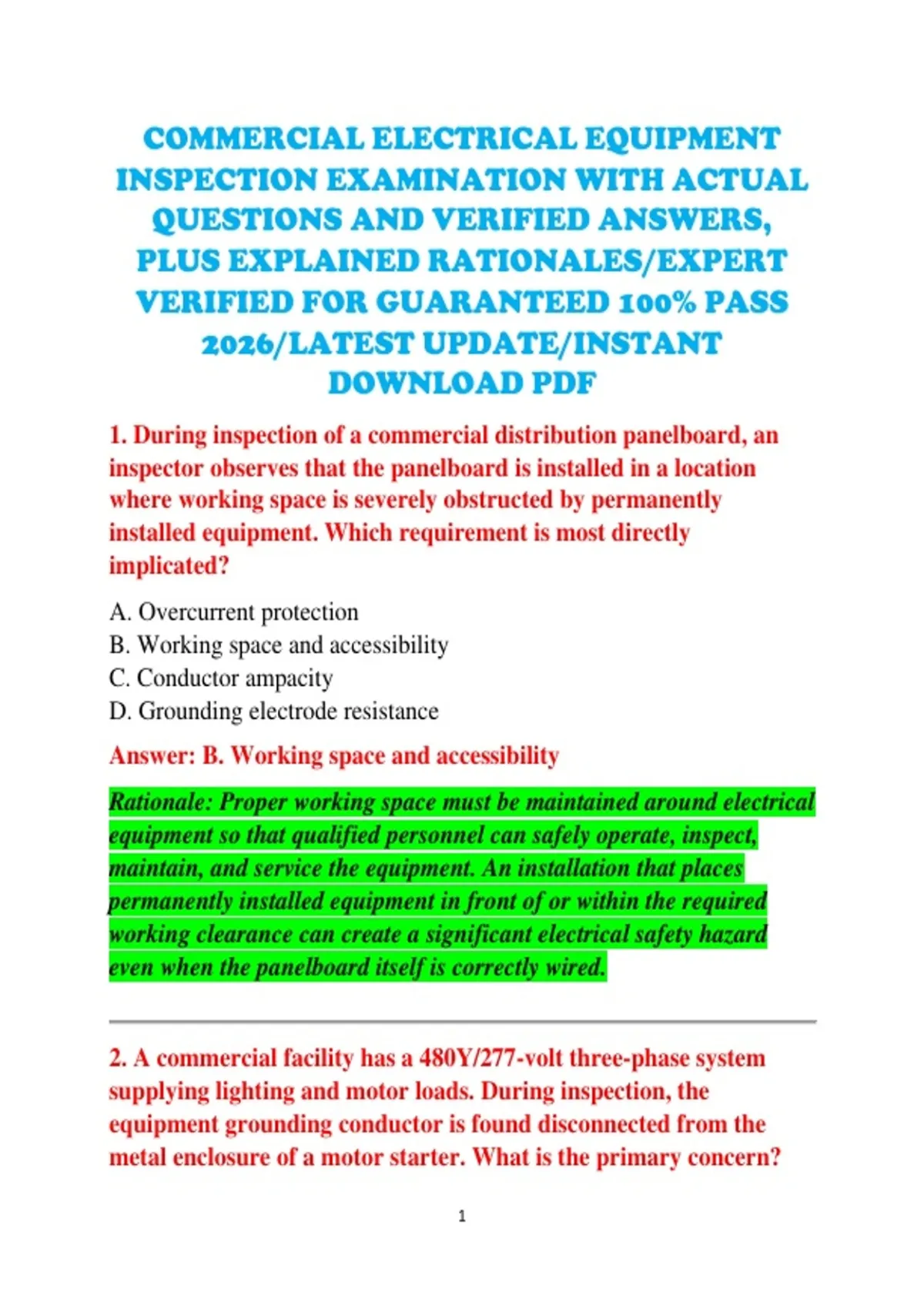 COMMERCIAL ELECTRICAL EQUIPMENT INSPECTION EXAMINATION WITH ACTUAL QUESTIONS AND VERIFIED ANSWERS, PLUS EXPLAINED RATIONALES/EXPERT VERIFIED FOR GUARANTEED 100% PASS 2026/LATEST UPDATE/INSTANT DOWNLOAD PDF

1. During inspection of a commercial distribution panelboard, an inspector observes that the panelboard is installed in a location where working space is severely obstructed by permanently installed equipment. Which requirement is most directly implicated?

A. Overcurrent protection
B. Working space and accessibility
C. Conductor ampacity
D. Grounding electrode resistance

Answer: B. Working space and accessibility

Rationale: Proper working space must be maintained around electrical equipment so that qualified personnel can safely operate, inspect, maintain, and service the equipment. An installation that places permanently installed equipment in front of or within the required working clearance can create a significant electrical safety hazard even when the panelboard itself is correctly wired.

2. A commercial facility has a 480Y/277-volt three-phase system supplying lighting and motor loads. During inspection, the equipment grounding conductor is found disconnected from the metal enclosure of a motor starter. What is the primary concern?

1